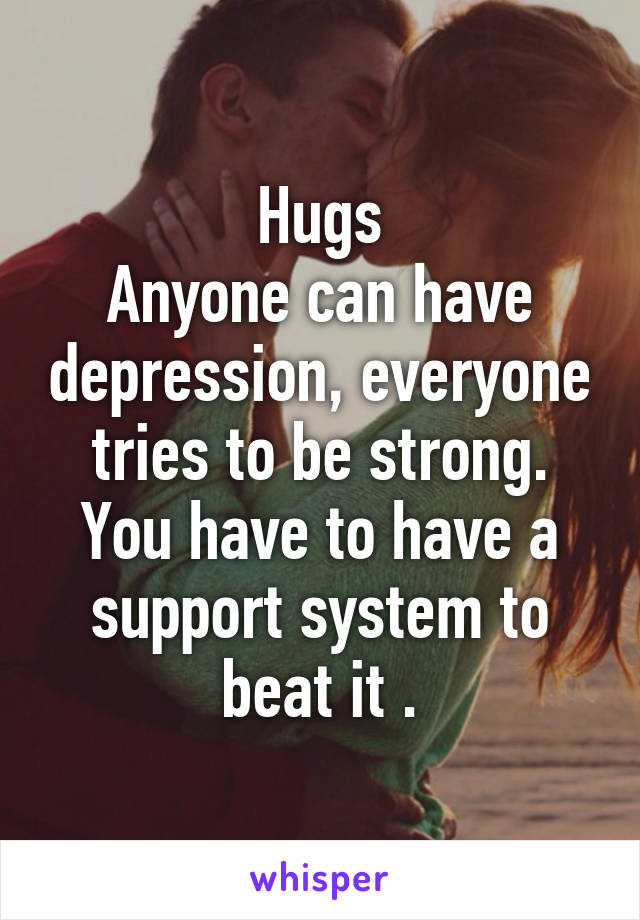 Hugs
Anyone can have depression, everyone tries to be strong. You have to have a support system to beat it .

whisper